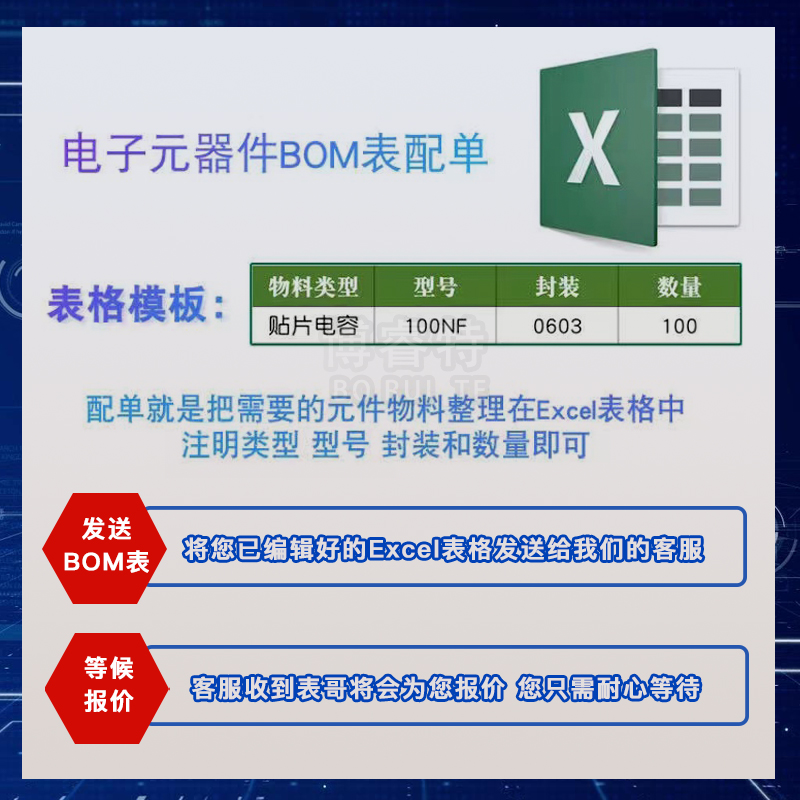 电子元器件BOM表配单

X

表格模板：

| 物料类型 | 型号 | 封装 | 数量 |
|---|---|---|---|
| 贴片电容 | 100NF | 0603 | 100 |

博睿特
BO RUI TE

配单就是把需要的元件物料整理在Excel表格中
注明类型 型号 封装和数量即可

发送
BOM表

将您已编辑好的Excel表格发送给我们的客服

等候
报价

客服收到表哥将会为您报价 您只需耐心等待